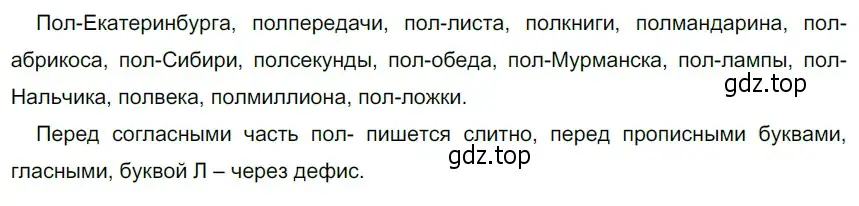 Пол-Екатеринбурга, полпередачи, пол-листа, полкниги, полмандарина, пол-абрикоса, пол-Сибири, полсекунды, пол-обеда, пол-Мурманска, пол-лампы, пол-Нальчика, полвека, полмиллиона, пол-ложки.

gdz.top

Перед согласными часть пол- пишется слитно, перед прописными буквами, гласными, буквой Л – через дефис.

gdz.top